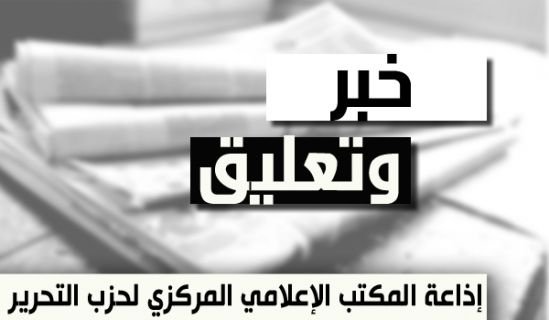 خبر

وتعليق

إذاعة المكتب الإعلامي المركزي لحزب التحرير